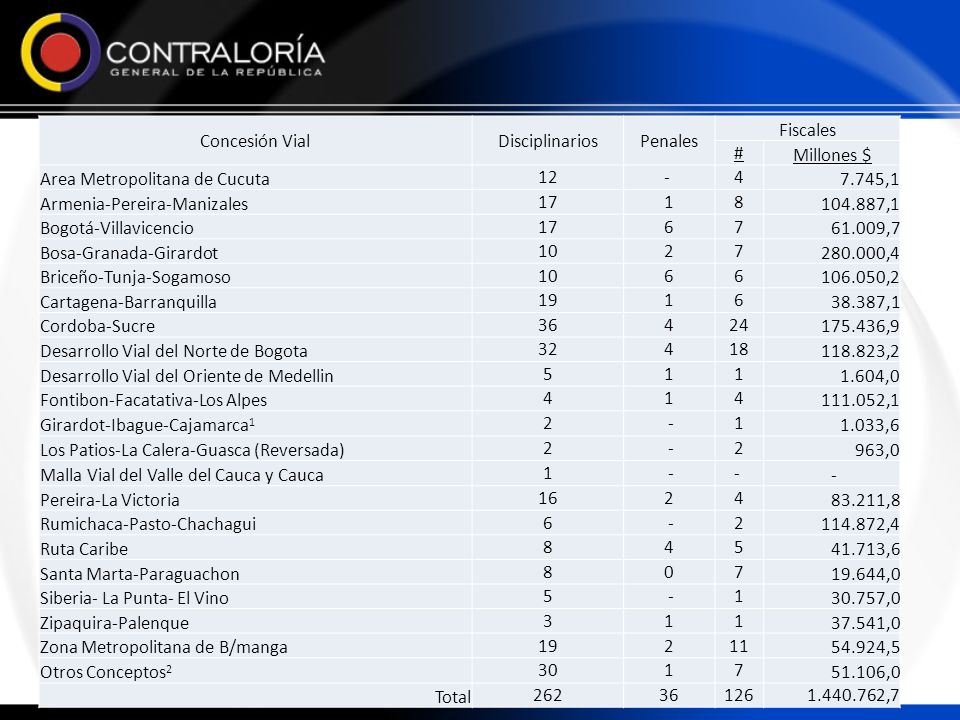 CONTRALORÍA
GENERAL DE LA REPÚBLICA

| Concesión Vial | Disciplinarios | Penales | Fiscales # | Fiscales Millones $ |
|---|---|---|---|---|
| Area Metropolitana de Cucuta | 12 | - | 4 | 7.745,1 |
| Armenia-Pereira-Manizales | 17 | 1 | 8 | 104.887,1 |
| Bogotá-Villavicencio | 17 | 6 | 7 | 61.009,7 |
| Bosa-Granada-Girardot | 10 | 2 | 7 | 280.000,4 |
| Briceño-Tunja-Sogamoso | 10 | 6 | 6 | 106.050,2 |
| Cartagena-Barranquilla | 19 | 1 | 6 | 38.387,1 |
| Cordoba-Sucre | 36 | 4 | 24 | 175.436,9 |
| Desarrollo Vial del Norte de Bogota | 32 | 4 | 18 | 118.823,2 |
| Desarrollo Vial del Oriente de Medellin | 5 | 1 | 1 | 1.604,0 |
| Fontibon-Facatativa-Los Alpes | 4 | 1 | 4 | 111.052,1 |
| Girardot-Ibague-Cajamarca$^1$ | 2 | - | 1 | 1.033,6 |
| Los Patios-La Calera-Guasca (Reversada) | 2 | - | 2 | 963,0 |
| Malla Vial del Valle del Cauca y Cauca | 1 | - | - | - |
| Pereira-La Victoria | 16 | 2 | 4 | 83.211,8 |
| Rumichaca-Pasto-Chachagui | 6 | - | 2 | 114.872,4 |
| Ruta Caribe | 8 | 4 | 5 | 41.713,6 |
| Santa Marta-Paraguachon | 8 | 0 | 7 | 19.644,0 |
| Siberia- La Punta- El Vino | 5 | - | 1 | 30.757,0 |
| Zipaquira-Palenque | 3 | 1 | 1 | 37.541,0 |
| Zona Metropolitana de B/manga | 19 | 2 | 11 | 54.924,5 |
| Otros Conceptos$^2$ | 30 | 1 | 7 | 51.106,0 |
| Total | 262 | 36 | 126 | 1.440.762,7 |